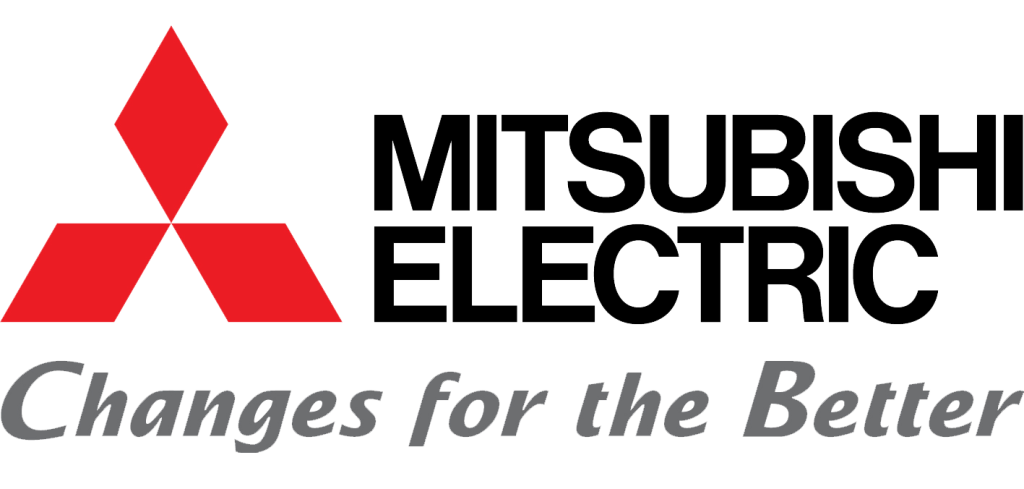 MITSUBISHI
ELECTRIC
Changes for the Better